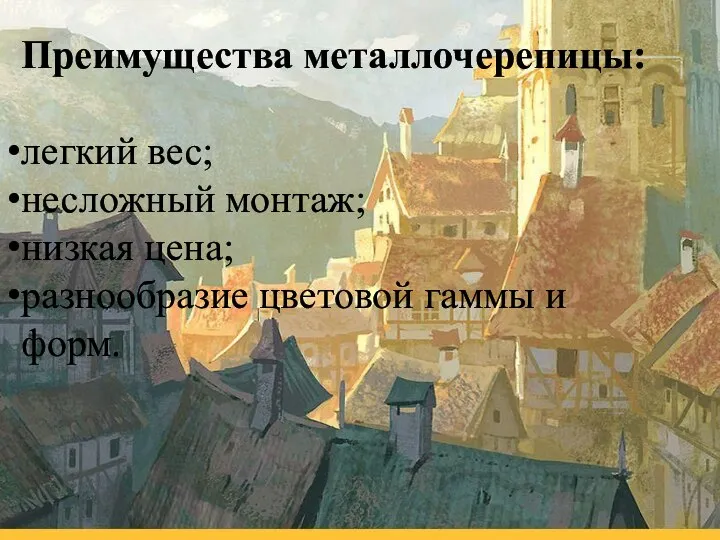 Преимущества металлочерепицы:

•легкий вес;
•несложный монтаж;
•низкая цена;
•разнообразие цветовой гаммы и форм.